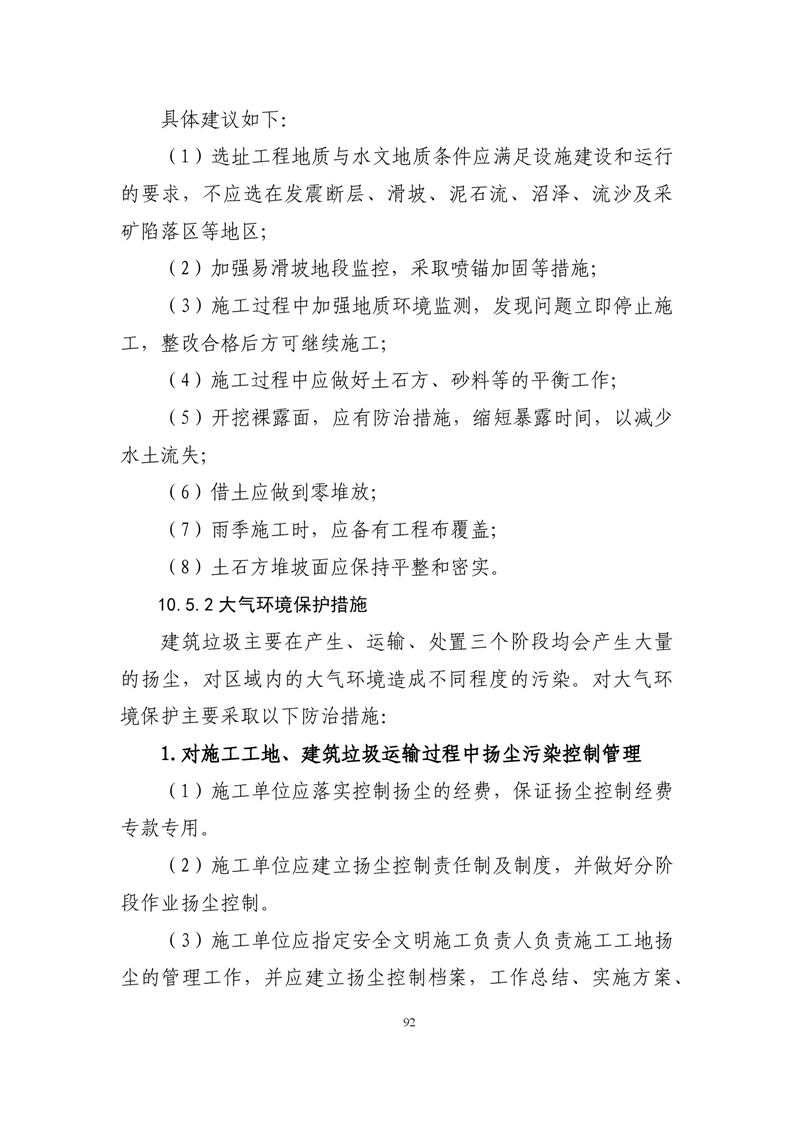 具体建议如下:

（1）选址工程地质与水文地质条件应满足设施建设和运行的要求，不应选在发震断层、滑坡、泥石流、沼泽、流沙及采矿陷落区等地区;

（2）加强易滑坡地段监控，采取喷锚加固等措施;

（3）施工过程中加强地质环境监测，发现问题立即停止施工，整改合格后方可继续施工;

（4）施工过程中应做好土石方、砂料等的平衡工作;

（5）开挖裸露面，应有防治措施，缩短暴露时间，以减少水土流失;

（6）借土应做到零堆放;

（7）雨季施工时，应备有工程布覆盖;

（8）土石方堆坡面应保持平整和密实。

10.5.2 大气环境保护措施

建筑垃圾主要在产生、运输、处置三个阶段均会产生大量的扬尘，对区域内的大气环境造成不同程度的污染。对大气环境保护主要采取以下防治措施:

1. 对施工工地、建筑垃圾运输过程中扬尘污染控制管理

（1）施工单位应落实控制扬尘的经费，保证扬尘控制经费专款专用。

（2）施工单位应建立扬尘控制责任制及制度，并做好分阶段作业扬尘控制。

（3）施工单位应指定安全文明施工负责人负责施工工地扬尘的管理工作，并应建立扬尘控制档案，工作总结、实施方案、

92